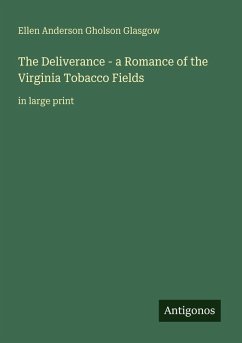 Ellen Anderson Gholson Glasgow

The Deliverance - a Romance of the Virginia Tobacco Fields

in large print

Antigonos